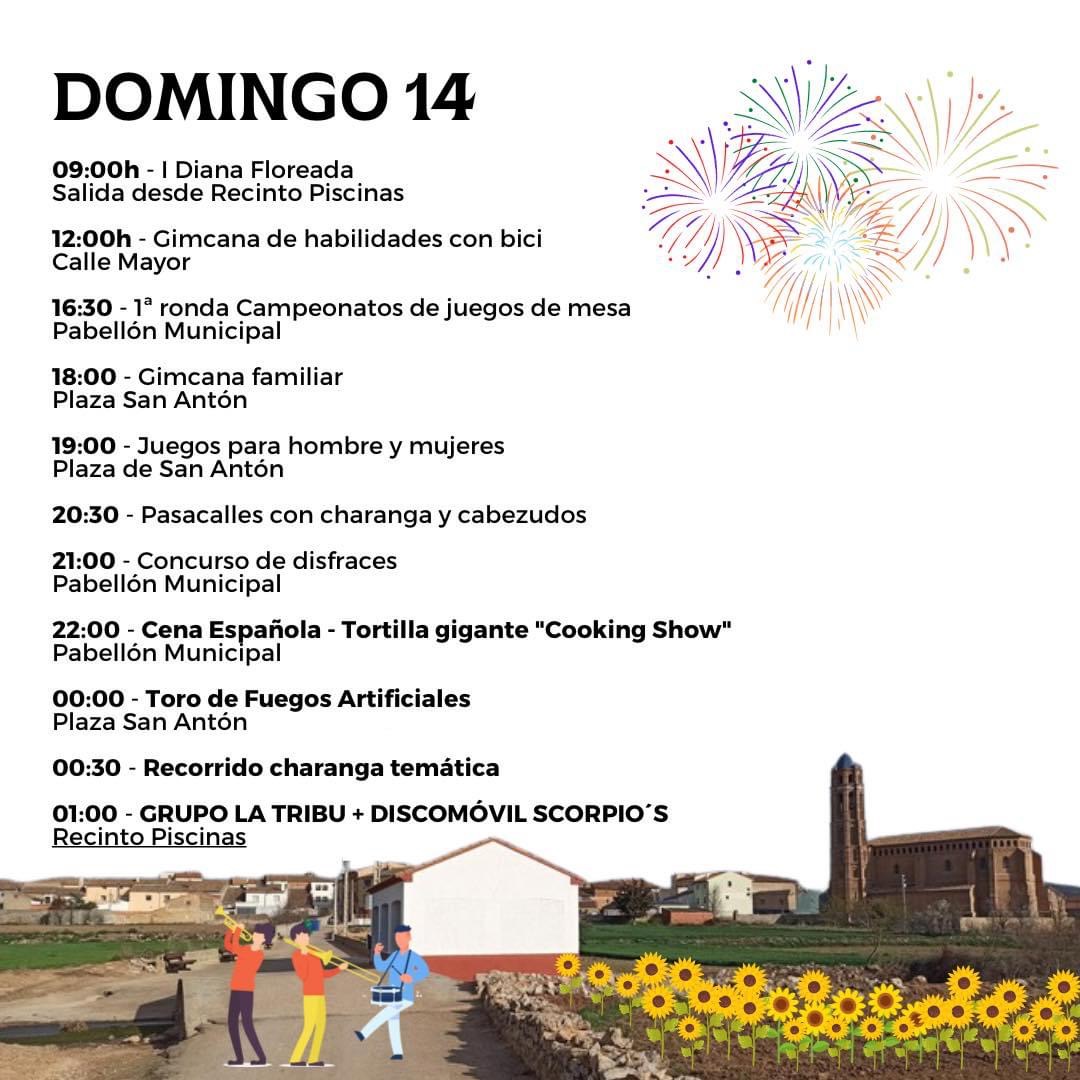 DOMINGO 14

09:00h - I Diana Floreada
Salida desde Recinto Piscinas

12:00h - Gimcana de habilidades con bici
Calle Mayor

16:30 - 1ª ronda Campeonatos de juegos de mesa
Pabellón Municipal

18:00 - Gimcana familiar
Plaza San Antón

19:00 - Juegos para hombre y mujeres
Plaza de San Antón

20:30 - Pasacalles con charanga y cabezudos

21:00 - Concurso de disfraces
Pabellón Municipal

22:00 - Cena Española - Tortilla gigante "Cooking Show"
Pabellón Municipal

00:00 - Toro de Fuegos Artificiales
Plaza San Antón

00:30 - Recorrido charanga temática

01:00 - GRUPO LA TRIBU + DISCOMÓVIL SCORPIO´S
Recinto Piscinas